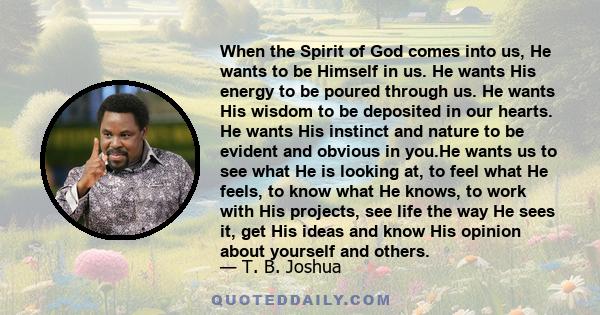 When the Spirit of God comes into us, He wants to be Himself in us. He wants His energy to be poured through us. He wants His wisdom to be deposited in our hearts. He wants His instinct and nature to be evident and obvious in you.He wants us to see what He is looking at, to feel what He feels, to know what He knows, to work with His projects, see life the way He sees it, get His ideas and know His opinion about yourself and others.
— T. B. Joshua

QUOTEDDAILY.COM